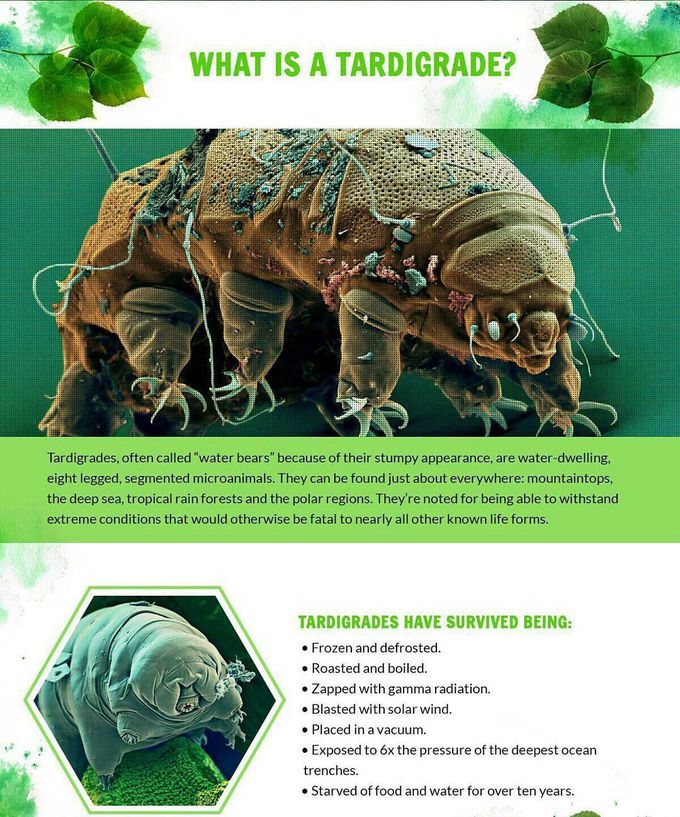 WHAT IS A TARDIGRADE?

Tardigrades, often called "water bears" because of their stumpy appearance, are water-dwelling, eight legged, segmented microanimals. They can be found just about everywhere: mountaintops, the deep sea, tropical rain forests and the polar regions. They're noted for being able to withstand extreme conditions that would otherwise be fatal to nearly all other known life forms.

TARDIGRADES HAVE SURVIVED BEING:

• Frozen and defrosted.
• Roasted and boiled.
• Zapped with gamma radiation.
• Blasted with solar wind.
• Placed in a vacuum.
• Exposed to 6x the pressure of the deepest ocean trenches.
• Starved of food and water for over ten years.